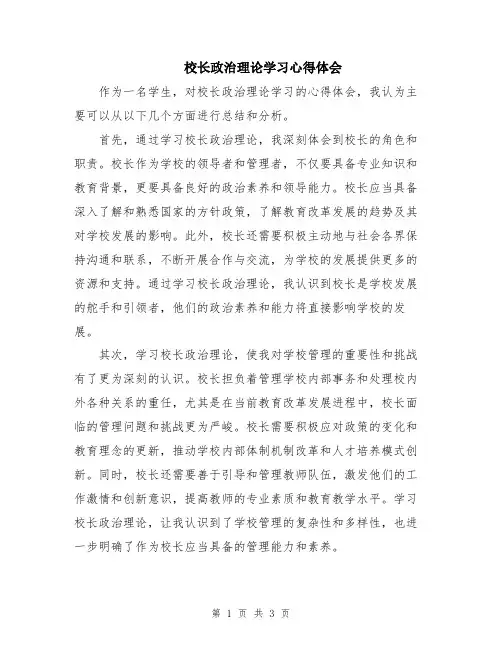 校长政治理论学习心得体会

作为一名学生，对校长政治理论学习的心得体会，我认为主要可以从以下几个方面进行总结和分析。

首先，通过学习校长政治理论，我深刻体会到校长的角色和职责。校长作为学校的领导者和管理者，不仅要具备专业知识和教育背景，更要具备良好的政治素养和领导能力。校长应当具备深入了解和熟悉国家的方针政策，了解教育改革发展的趋势及其对学校发展的影响。此外，校长还需要积极主动地与社会各界保持沟通和联系，不断开展合作与交流，为学校的发展提供更多的资源和支持。通过学习校长政治理论，我认识到校长是学校发展的舵手和引领者，他们的政治素养和能力将直接影响学校的发展。

其次，学习校长政治理论，使我对学校管理的重要性和挑战有了更为深刻的认识。校长担负着管理学校内部事务和处理校内外各种关系的重任，尤其是在当前教育改革发展进程中，校长面临的管理问题和挑战更为严峻。校长需要积极应对政策的变化和教育理念的更新，推动学校内部体制机制改革和人才培养模式创新。同时，校长还需要善于引导和管理教师队伍，激发他们的工作激情和创新意识，提高教师的专业素质和教育教学水平。学习校长政治理论，让我认识到了学校管理的复杂性和多样性，也进一步明确了作为校长应当具备的管理能力和素养。

第 1 页 共 3 页